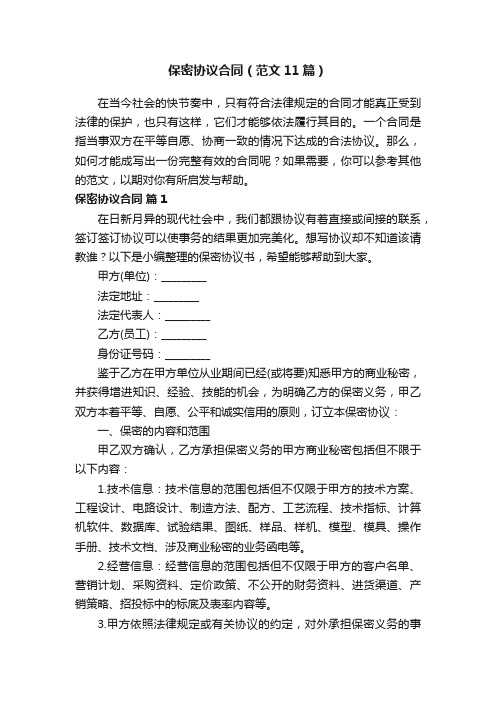 保密协议合同（范文11篇）

在当今社会的快节奏中，只有符合法律规定的合同才能真正受到法律的保护，也只有这样，它们才能够依法履行其目的。一个合同是指当事双方在平等自愿、协商一致的情况下达成的合法协议。那么，如何才能成写出一份完整有效的合同呢？如果需要，你可以参考其他的范文，以期对你有所启发与帮助。

保密协议合同 篇1

在日新月异的现代社会中，我们都跟协议有着直接或间接的联系，签订签订协议可以使事务的结果更加完美化。想写协议却不知道该请教谁？以下是小编整理的保密协议书，希望能够帮助到大家。

甲方(单位)：________

法定地址：________

法定代表人：________

乙方(员工)：________

身份证号码：________

鉴于乙方在甲方单位从业期间已经(或将要)知悉甲方的商业秘密，并获得增进知识、经验、技能的机会，为明确乙方的保密义务，甲乙双方本着平等、自愿、公平和诚实信用的原则，订立本保密协议：

一、保密的内容和范围

甲乙双方确认，乙方承担保密义务的甲方商业秘密包括但不限于以下内容：

1.技术信息：技术信息的范围包括但不仅限于甲方的技术方案、工程设计、电路设计、制造方法、配方、工艺流程、技术指标、计算机软件、数据库、试验结果、图纸、样品、样机、模型、模具、操作手册、技术文档、涉及商业秘密的业务函电等。

2.经营信息：经营信息的范围包括但不仅限于甲方的客户名单、营销计划、采购资料、定价政策、不公开的财务资料、进货渠道、产销策略、招投标中的标底及表率内容等。

3.甲方依照法律规定或有关协议的约定，对外承担保密义务的事